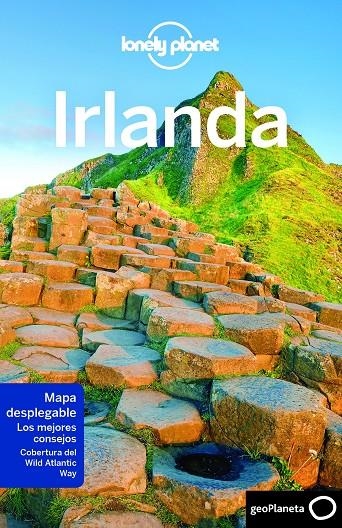 lonely planet

Irlanda

Mapa desplegable
Los mejores consejos
Cobertura del Wild Atlantic Way

geoPlaneta